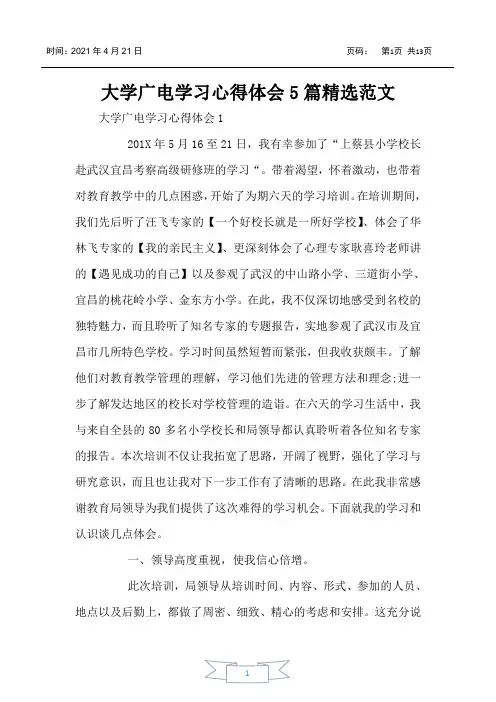 时间：2021 年 4 月 21 日

页码： 第1页 共13页

大学广电学习心得体会 5 篇精选范文

大学广电学习心得体会 1

201X 年 5 月 16 至 21 日，我有幸参加了“上蔡县小学校长赴武汉宜昌考察高级研修班的学习“。带着渴望，怀着激动，也带着对教育教学中的几点困惑，开始了为期六天的学习培训。在培训期间，我们先后听了汪飞专家的【一个好校长就是一所好学校】、体会了华林飞专家的【我的亲民主义】、更深刻体会了心理专家耿喜玲老师讲的【遇见成功的自己】以及参观了武汉的中山路小学、三道街小学、宜昌的桃花岭小学、金东方小学。在此，我不仅深切地感受到名校的独特魅力，而且聆听了知名专家的专题报告，实地参观了武汉市及宜昌市几所特色学校。学习时间虽然短暂而紧张，但我收获颇丰。了解他们对教育教学管理的理解，学习他们先进的管理方法和理念;进一步了解发达地区的校长对学校管理的造诣。在六天的学习生活中，我与来自全县的 80 多名小学校长和局领导都认真聆听着各位知名专家的报告。本次培训不仅让我拓宽了思路，开阔了视野，强化了学习与研究意识，而且也让我对下一步工作有了清晰的思路。在此我非常感谢教育局领导为我们提供了这次难得的学习机会。下面就我的学习和认识谈几点体会。

一、领导高度重视，使我信心倍增。

此次培训，局领导从培训时间、内容、形式、参加的人员、地点以及后勤上，都做了周密、细致、精心的考虑和安排。这充分说

1